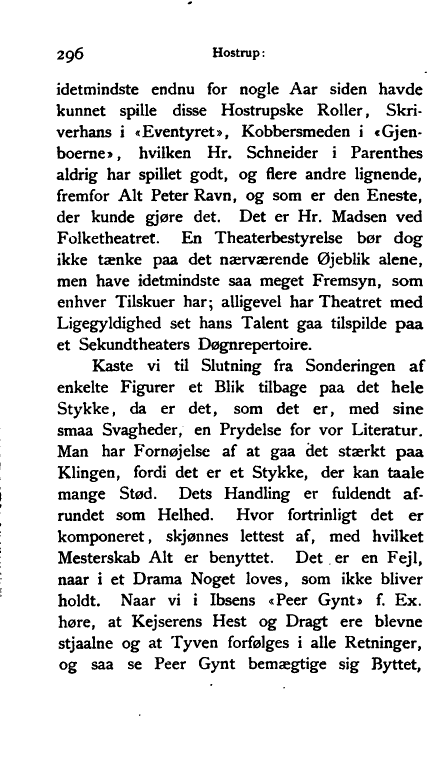 296 Hostrup:

idetmindste endnu for nogle Aar siden havde kunnet spille disse Hostrupske Roller, Skriverhans i «Eventyret», Kobbersmeden i «Gjenboerne», hvilken Hr. Schneider i Parenthes aldrig har spillet godt, og flere andre lignende, fremfor Alt Peter Ravn, og som er den Eneste, der kunde gjøre det. Det er Hr. Madsen ved Folketheatret. En Theaterbestyrelse bør dog ikke tænke paa det nærværende Øjeblik alene, men have idetmindste saa meget Fremsyn, som enhver Tilskuer har; alligevel har Theatret med Ligegyldighed set hans Talent gaa tilspilde paa et Sekundtheaters Døgnrepertoire.

Kaste vi til Slutning fra Sonderingen af enkelte Figurer et Blik tilbage paa det hele Stykke, da er det, som det er, med sine smaa Svagheder, en Prydelse for vor Literatur. Man har Fornøjelse af at gaa det stærkt paa Klingen, fordi det er et Stykke, der kan taale mange Stød. Dets Handling er fuldendt afrundet som Helhed. Hvor fortrinligt det er komponeret, skjønnes lettest af, med hvilket Mesterskab Alt er benyttet. Det er en Fejl, naar i et Drama Noget loves, som ikke bliver holdt. Naar vi i Ibsens «Peer Gynt» f. Ex. høre, at Kejserens Hest og Dragt ere blevne stjaalne og at Tyven forfølges i alle Retninger, og saa se Peer Gynt bemægtige sig Byttet,